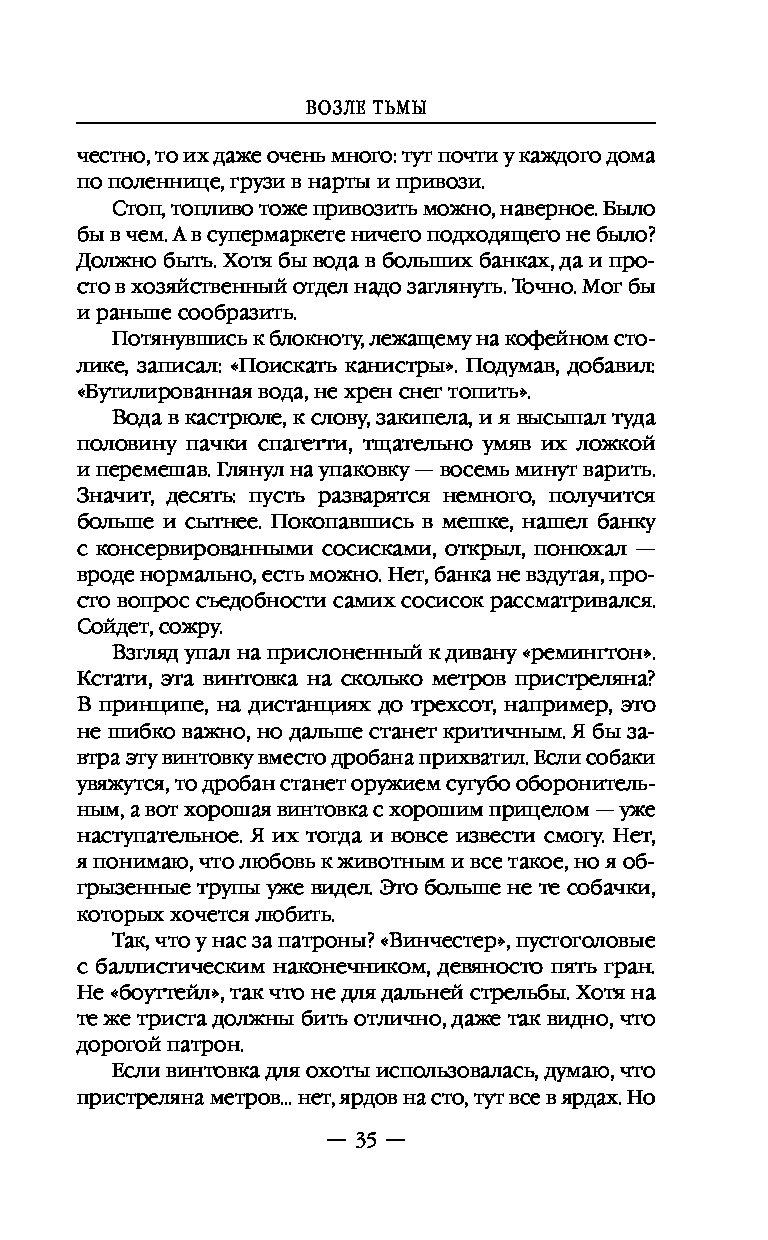 ВОЗЛЕ ТЬМЫ

честно, то их даже очень много: тут почти у каждого дома по поленнице, грузи в нарты и привози.

Стоп, топливо тоже привозить можно, наверное. Было бы в чем. А в супермаркете ничего подходящего не было? Должно быть. Хотя бы вода в больших банках, да и просто в хозяйственный отдел надо заглянуть. Точно. Мог бы и раньше сообразить.

Потянувшись к блокноту, лежащему на кофейном столике, записал: «Поискать канистры». Подумав, добавил: «Бутилированная вода, не хрен снег топить».

Вода в кастрюле, к слову, закипела, и я высыпал туда половину пачки спагетти, тщательно умяв их ложкой и перемешав. Глянул на упаковку — восемь минут варить. Значит, десять: пусть разварятся немного, получится больше и сытнее. Покопавшись в мешке, нашел банку с консервированными сосисками, открыл, понюхал — вроде нормально, есть можно. Нет, банка не вздутая, просто вопрос съедобности самих сосисок рассматривался. Сойдет, сожру.

Взгляд упал на прислоненный к дивану «ремингтон». Кстати, эта винтовка на сколько метров пристреляна? В принципе, на дистанциях до трехсот, например, это не шибко важно, но дальше станет критичным. Я бы завтра эту винтовку вместо дробана прихватил. Если собаки увяжутся, то дробан станет оружием сугубо оборонительным, а вот хорошая винтовка с хорошим прицелом — уже наступательное. Я их тогда и вовсе извести смогу. Нет, я понимаю, что любовь к животным и все такое, но я обгрызенные трупы уже видел. Это больше не те собачки, которых хочется любить.

Так, что у нас за патроны? «Винчестер», пустоголовые с баллистическим наконечником, девяносто пять гран. Не «боуттейл», так что не для дальней стрельбы. Хотя на те же триста должны бить отлично, даже так видно, что дорогой патрон.

Если винтовка для охоты использовалась, думаю, что пристреляна метров... нет, ярдов на сто, тут все в ярдах. Но

— 35 —